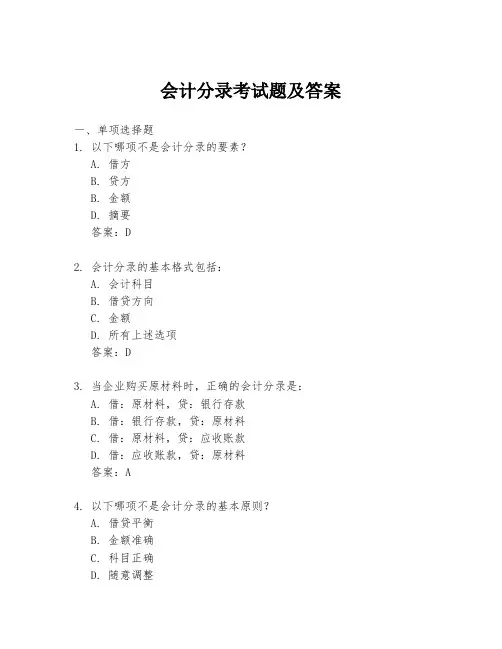 会计分录考试题及答案

一、单项选择题

1. 以下哪项不是会计分录的要素？
A. 借方
B. 贷方
C. 金额
D. 摘要
答案：D

2. 会计分录的基本格式包括：
A. 会计科目
B. 借贷方向
C. 金额
D. 所有上述选项
答案：D

3. 当企业购买原材料时，正确的会计分录是：
A. 借：原材料，贷：银行存款
B. 借：银行存款，贷：原材料
C. 借：原材料，贷：应收账款
D. 借：应收账款，贷：原材料
答案：A

4. 以下哪项不是会计分录的基本原则？
A. 借贷平衡
B. 金额准确
C. 科目正确
D. 随意调整